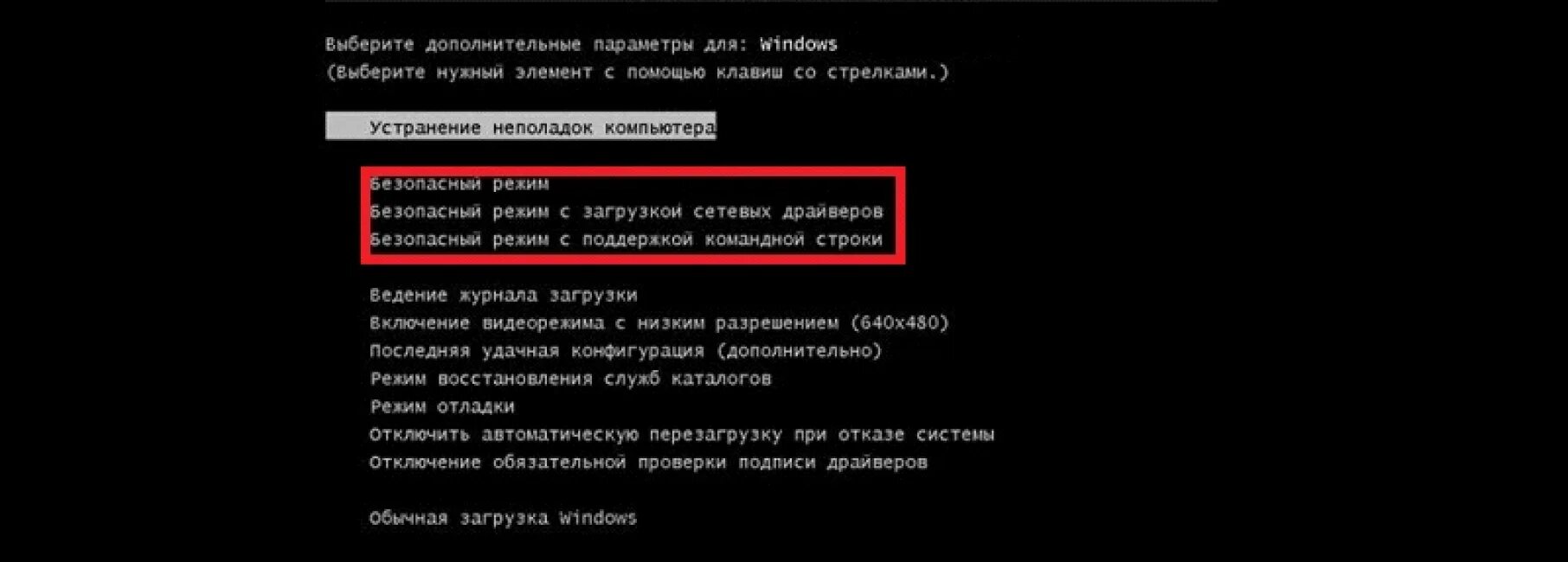 Выберите дополнительные параметры для: Windows
(Выберите нужный элемент с помощью клавиш со стрелками.)

Устранение неполадок компьютера

Безопасный режим
Безопасный режим с загрузкой сетевых драйверов
Безопасный режим с поддержкой командной строки

Ведение журнала загрузки
Включение видеорежима с низким разрешением (640x480)
Последняя удачная конфигурация (дополнительно)
Режим восстановления служб каталогов
Режим отладки
Отключить автоматическую перезагрузку при отказе системы
Отключение обязательной проверки подписи драйверов

Обычная загрузка Windows